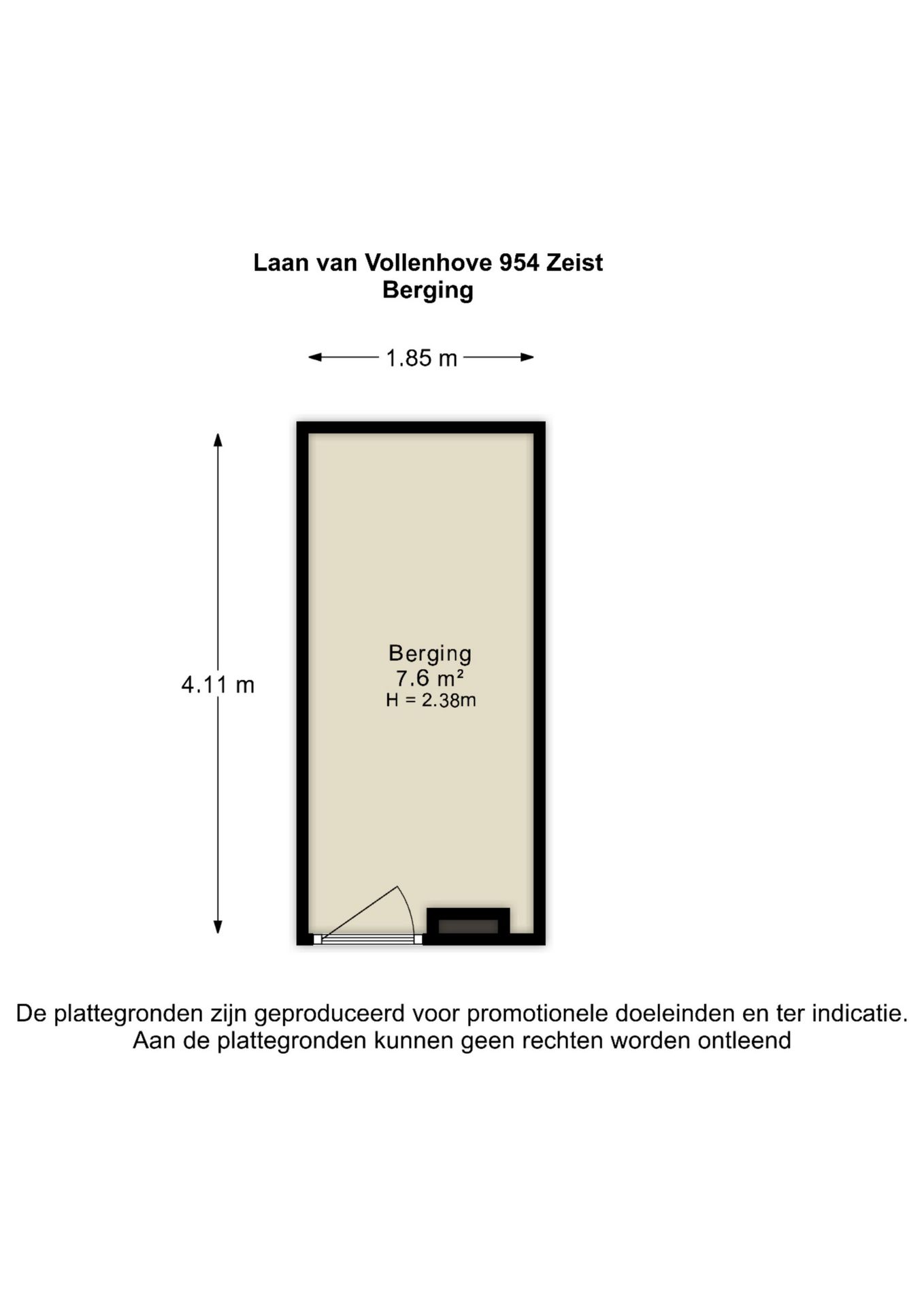 Laan van Vollenhove 954 Zeist
Berging

1.85 m

4.11 m

Berging
7.6 m²
H = 2.38m

De plattegronden zijn geproduceerd voor promotionele doeleinden en ter indicatie.
Aan de plattegronden kunnen geen rechten worden ontleend